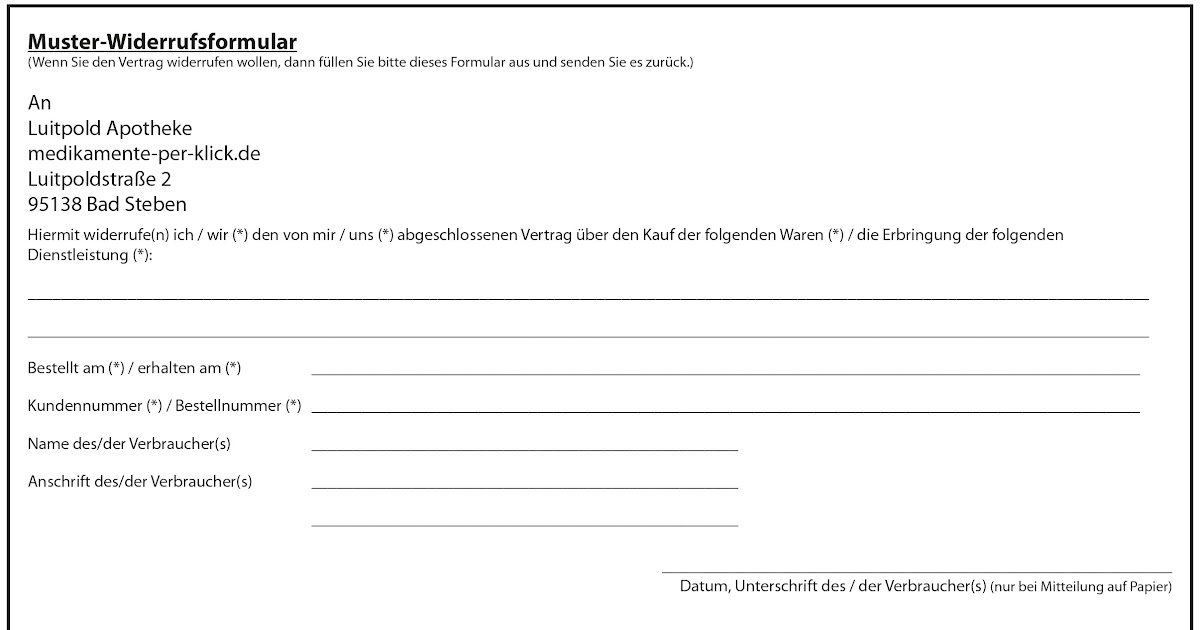 Muster-Widerrufsformular
(Wenn Sie den Vertrag widerrufen wollen, dann füllen Sie bitte dieses Formular aus und senden Sie es zurück.)

An
Luitpold Apotheke
medikamente-per-klick.de
Luitpoldstraße 2
95138 Bad Steben

Hiermit widerrufe(n) ich / wir (*) den von mir / uns (*) abgeschlossenen Vertrag über den Kauf der folgenden Waren (*) / die Erbringung der folgenden Dienstleistung (*):

Bestellt am (*) / erhalten am (*)

Kundennummer (*) / Bestellnummer (*)

Name des/der Verbraucher(s)

Anschrift des/der Verbraucher(s)

Datum, Unterschrift des / der Verbraucher(s) (nur bei Mitteilung auf Papier)